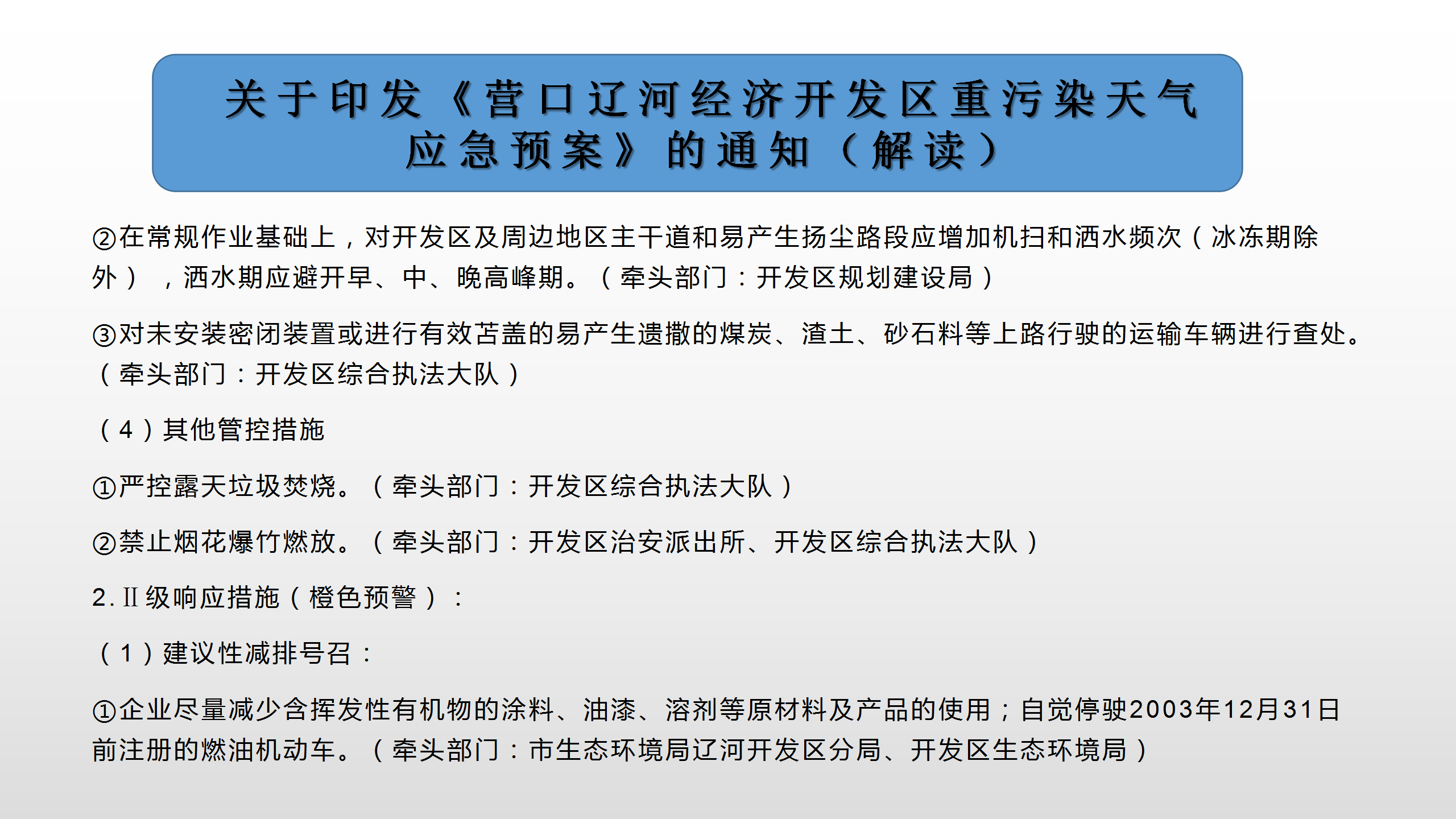 关于印发《营口辽河经济开发区重污染天气应急预案》的通知（解读）

②在常规作业基础上，对开发区及周边地区主干道和易产生扬尘路段应增加机扫和洒水频次（冰冻期除外），洒水期应避开早、中、晚高峰期。（牵头部门：开发区规划建设局）

③对未安装密闭装置或进行有效苫盖的易产生遗撒的煤炭、渣土、砂石料等上路行驶的运输车辆进行查处。（牵头部门：开发区综合执法大队）

（4）其他管控措施

①严控露天垃圾焚烧。（牵头部门：开发区综合执法大队）

②禁止烟花爆竹燃放。（牵头部门：开发区治安派出所、开发区综合执法大队）

2.II级响应措施（橙色预警）：

（1）建议性减排号召：

①企业尽量减少含挥发性有机物的涂料、油漆、溶剂等原材料及产品的使用；自觉停驶2003年12月31日前注册的燃油机动车。（牵头部门：市生态环境局辽河开发区分局、开发区生态环境局）